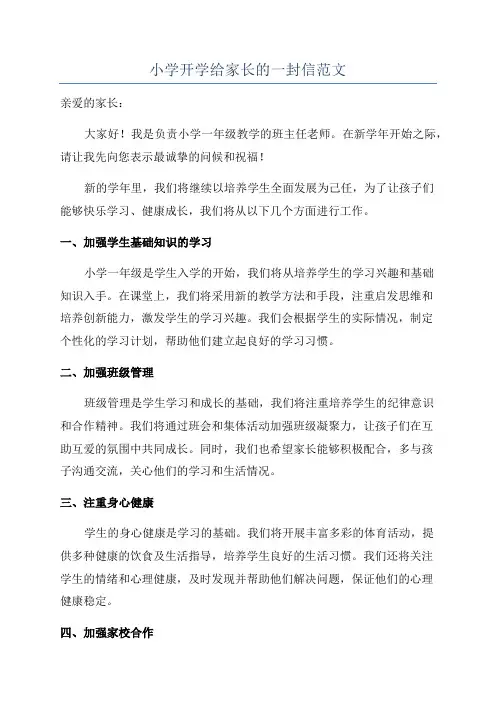 小学开学给家长的一封信范文

亲爱的家长：

大家好！我是负责小学一年级教学的班主任老师。在新学年开始之际，请让我先向您表示最诚挚的问候和祝福！

新的学年里，我们将继续以培养学生全面发展为己任，为了让孩子们能够快乐学习、健康成长，我们将从以下几个方面进行工作。

一、加强学生基础知识的学习

小学一年级是学生入学的开始，我们将从培养学生的学习兴趣和基础知识入手。在课堂上，我们将采用新的教学方法和手段，注重启发思维和培养创新能力，激发学生的学习兴趣。我们会根据学生的实际情况，制定个性化的学习计划，帮助他们建立起良好的学习习惯。

二、加强班级管理

班级管理是学生学习和成长的基础，我们将注重培养学生的纪律意识和合作精神。我们将通过班会和集体活动加强班级凝聚力，让孩子们在互助互爱的氛围中共同成长。同时，我们也希望家长能够积极配合，多与孩子沟通交流，关心他们的学习和生活情况。

三、注重身心健康

学生的身心健康是学习的基础。我们将开展丰富多彩的体育活动，提供多种健康的饮食及生活指导，培养学生良好的生活习惯。我们还将关注学生的情绪和心理健康，及时发现并帮助他们解决问题，保证他们的心理健康稳定。

四、加强家校合作